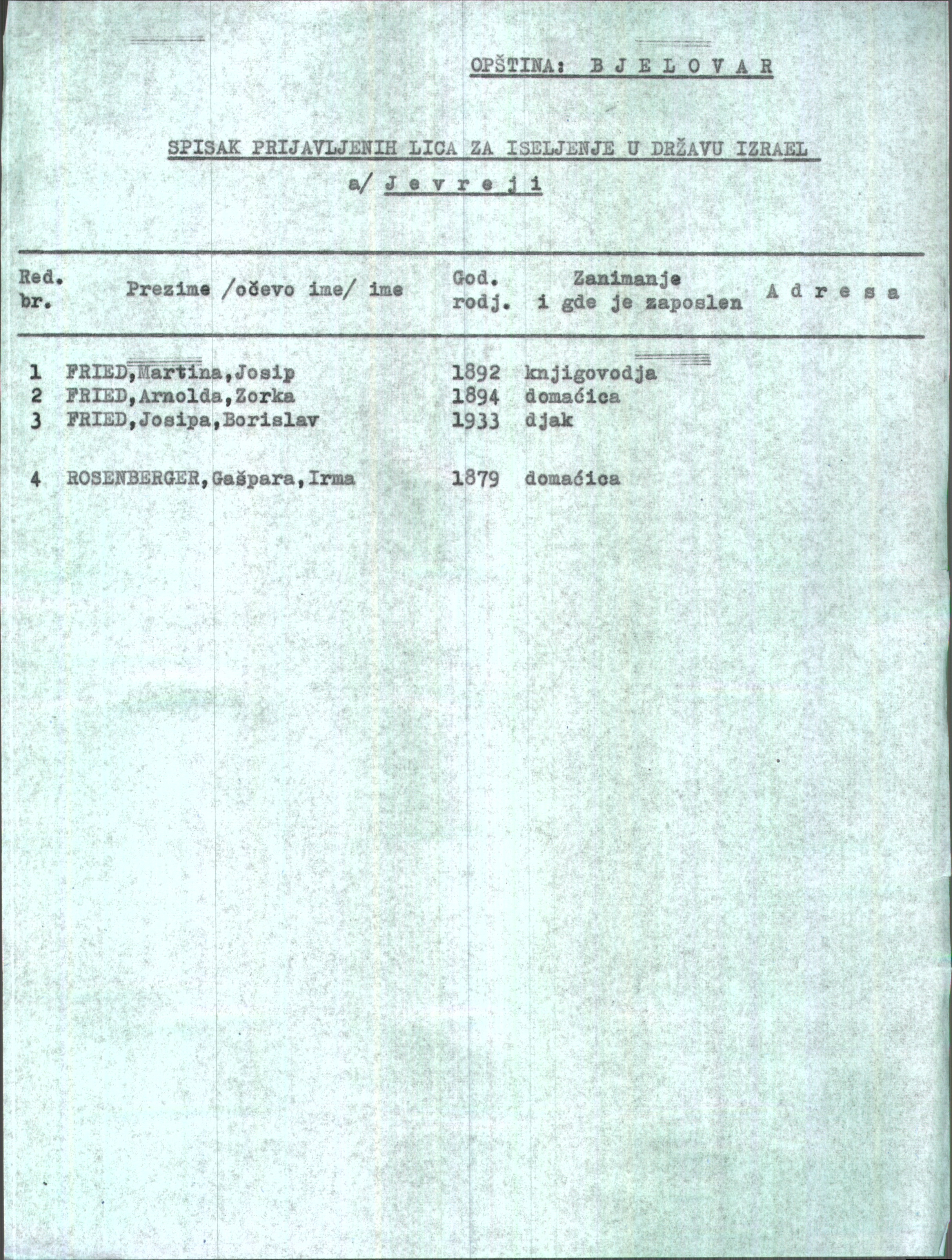 OPŠTINA: B J E L O V A R

SPISAK PRIJAVLJENIH LICA ZA ISELJENJE U DRŽAVU IZRAEL

a/ J e v r e j i

| Red. br. | Prezime /očevo ime/ ime | God. rodj. | Zanimanje i gde je zaposlen | A d r e s a |
|---|---|---|---|---|
| 1 | FRIED,Martina,Josip | 1892 | knjigovodja | |
| 2 | FRIED,Arnolda,Zorka | 1894 | domaćica | |
| 3 | FRIED,Josipa,Borislav | 1933 | djak | |
| 4 | ROSENBERGER,Gašpara,Irma | 1879 | domaćica | |